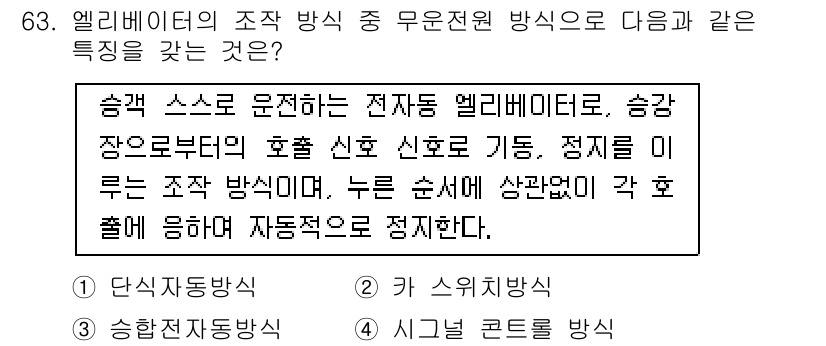 63. 엘리베이터의 조작 방식 중 무운전원 방식으로 다음과 같은 특징을 갖는 것은?

승객 스스로 운전하는 전자동 엘리베이터로, 승강장으로부터의 호출 신호 신호로 기동, 정지를 이루는 조작 방식이며, 누른 순서에 상관없이 각 호출에 응하여 자동적으로 정지한다.

① 단식자동방식 ② 카 스위치방식
③ 승합전자동방식 ④ 시그널 콘트롤 방식